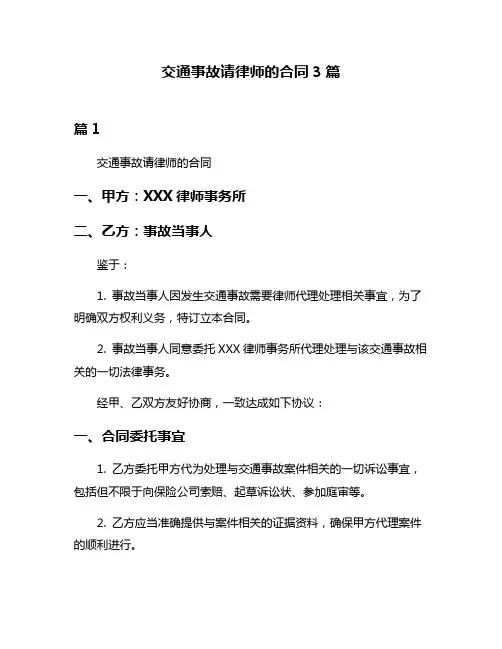 交通事故请律师的合同 3 篇

篇 1

交通事故请律师的合同

一、甲方：XXX 律师事务所

二、乙方：事故当事人

鉴于：

1. 事故当事人因发生交通事故需要律师代理处理相关事宜，为了明确双方权利义务，特订立本合同。

2. 事故当事人同意委托 XXX 律师事务所代理处理与该交通事故相关的一切法律事务。

经甲、乙双方友好协商，一致达成如下协议：

一、合同委托事宜

1. 乙方委托甲方代为处理与交通事故案件相关的一切诉讼事宜，包括但不限于向保险公司索赔、起草诉讼状、参加庭审等。

2. 乙方应当准确提供与案件相关的证据资料，确保甲方代理案件的顺利进行。